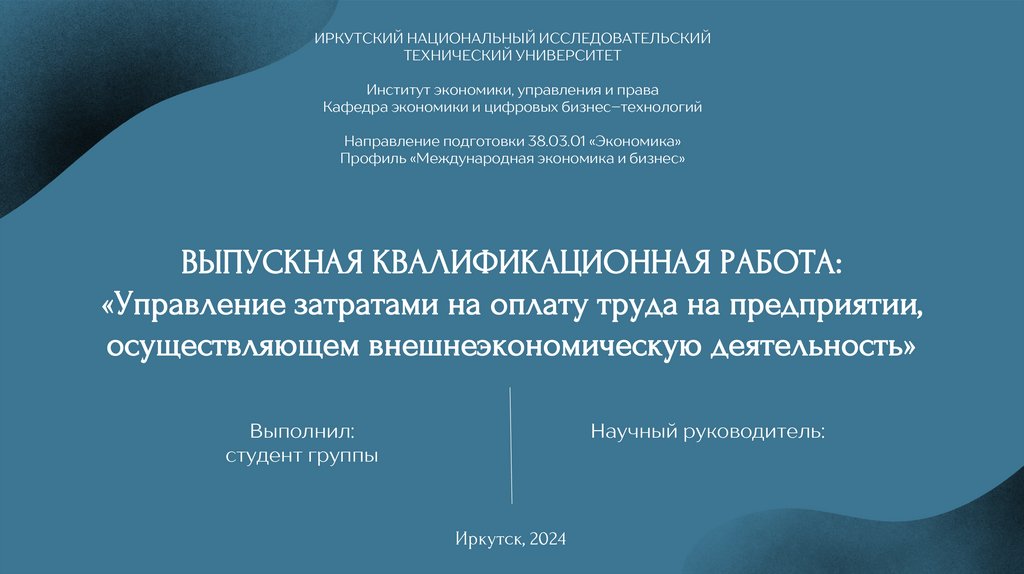 ИРКУТСКИЙ НАЦИОНАЛЬНЫЙ ИССЛЕДОВАТЕЛЬСКИЙ ТЕХНИЧЕСКИЙ УНИВЕРСИТЕТ

Институт экономики, управления и права
Кафедра экономики и цифровых бизнес–технологий

Направление подготовки 38.03.01 «Экономика»
Профиль «Международная экономика и бизнес»

ВЫПУСКНАЯ КВАЛИФИКАЦИОННАЯ РАБОТА:
«Управление затратами на оплату труда на предприятии, осуществляющем внешнеэкономическую деятельность»

Выполнил:
студент группы

Научный руководитель:

Иркутск, 2024